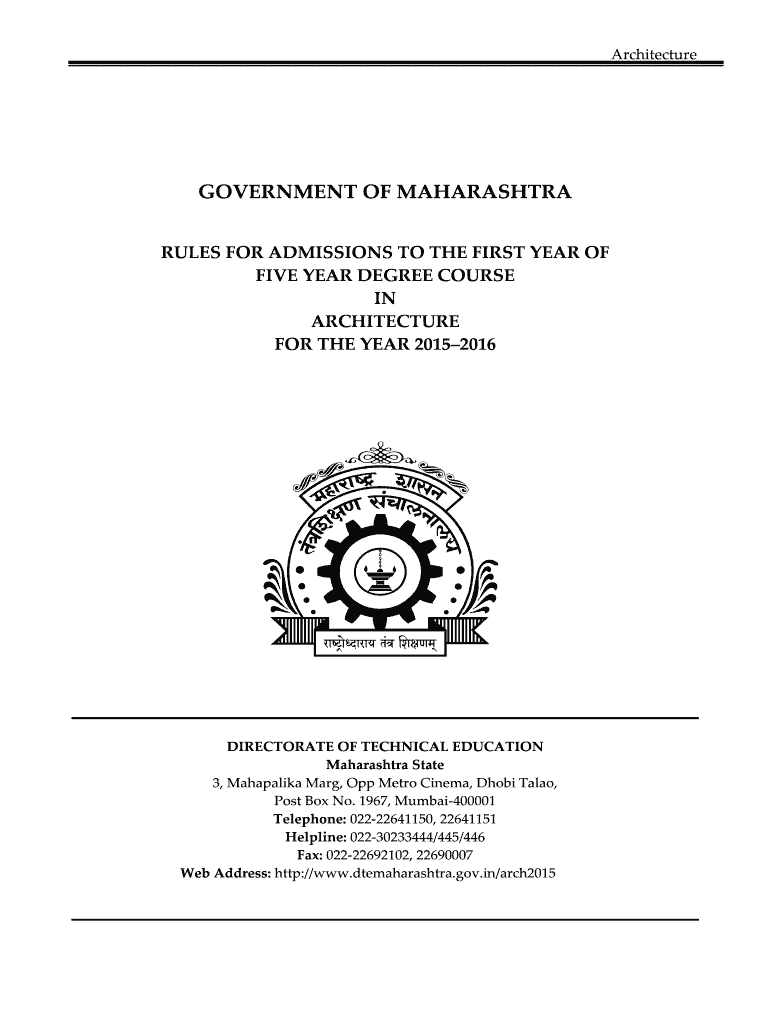 Architecture

GOVERNMENT OF MAHARASHTRA

RULES FOR ADMISSIONS TO THE FIRST YEAR OF FIVE YEAR DEGREE COURSE IN ARCHITECTURE FOR THE YEAR 2015–2016

महाराष्ट्र शासन
तंत्रशिक्षण संचालनालय
राष्ट्रोध्दाराय तंत्र शिक्षणम्

DIRECTORATE OF TECHNICAL EDUCATION
Maharashtra State
3, Mahapalika Marg, Opp Metro Cinema, Dhobi Talao,
Post Box No. 1967, Mumbai-400001
Telephone: 022-22641150, 22641151
Helpline: 022-30233444/445/446
Fax: 022-22692102, 22690007
Web Address: http://www.dtemaharashtra.gov.in/arch2015